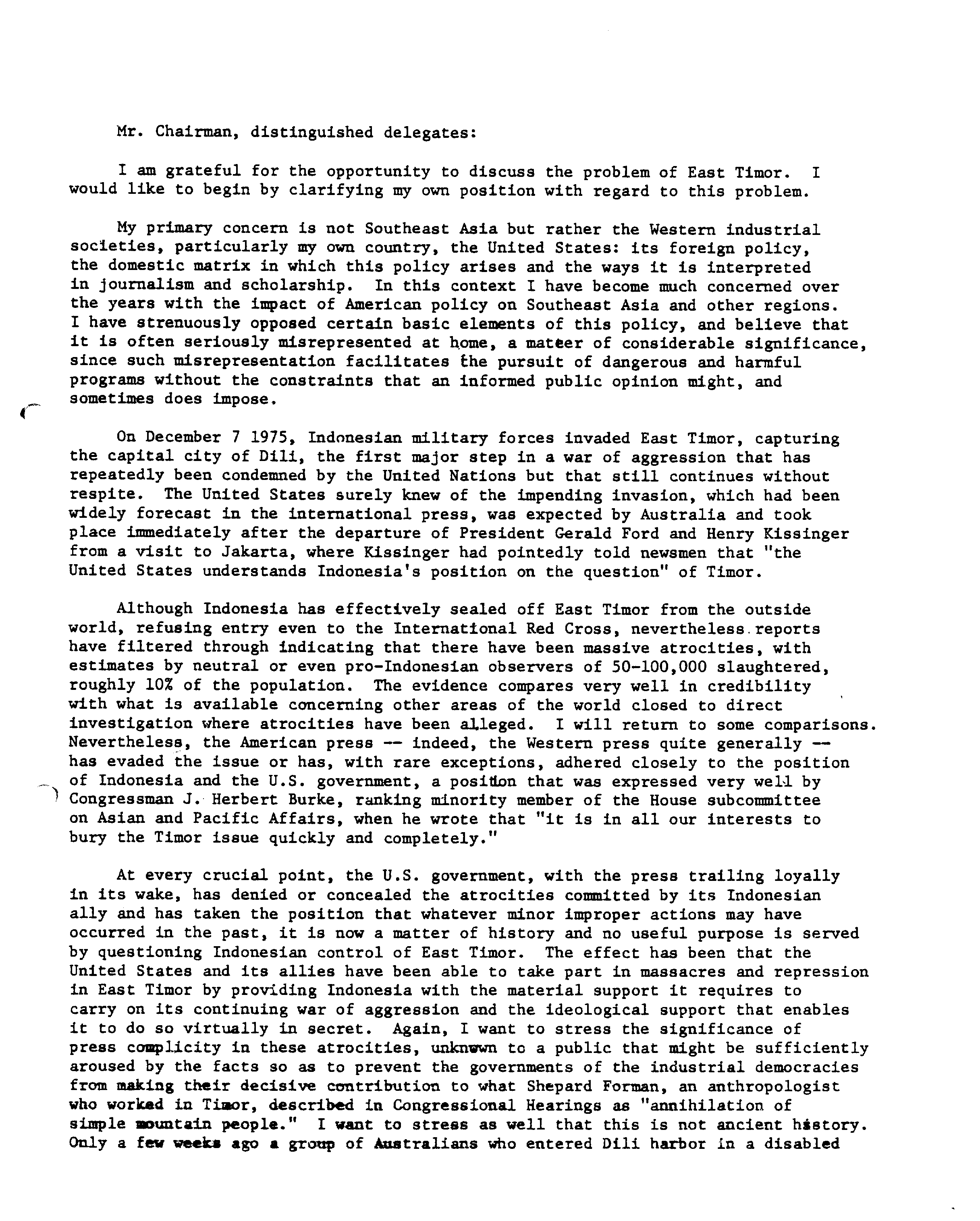 Mr. Chairman, distinguished delegates:

I am grateful for the opportunity to discuss the problem of East Timor. I would like to begin by clarifying my own position with regard to this problem.

My primary concern is not Southeast Asia but rather the Western industrial societies, particularly my own country, the United States: its foreign policy, the domestic matrix in which this policy arises and the ways it is interpreted in journalism and scholarship. In this context I have become much concerned over the years with the impact of American policy on Southeast Asia and other regions. I have strenuously opposed certain basic elements of this policy, and believe that it is often seriously misrepresented at home, a matter of considerable significance, since such misrepresentation facilitates the pursuit of dangerous and harmful programs without the constraints that an informed public opinion might, and sometimes does impose.

On December 7 1975, Indonesian military forces invaded East Timor, capturing the capital city of Dili, the first major step in a war of aggression that has repeatedly been condemned by the United Nations but that still continues without respite. The United States surely knew of the impending invasion, which had been widely forecast in the international press, was expected by Australia and took place immediately after the departure of President Gerald Ford and Henry Kissinger from a visit to Jakarta, where Kissinger had pointedly told newsmen that "the United States understands Indonesia's position on the question" of Timor.

Although Indonesia has effectively sealed off East Timor from the outside world, refusing entry even to the International Red Cross, nevertheless reports have filtered through indicating that there have been massive atrocities, with estimates by neutral or even pro-Indonesian observers of 50-100,000 slaughtered, roughly 10% of the population. The evidence compares very well in credibility with what is available concerning other areas of the world closed to direct investigation where atrocities have been alleged. I will return to some comparisons. Nevertheless, the American press -- indeed, the Western press quite generally -- has evaded the issue or has, with rare exceptions, adhered closely to the position of Indonesia and the U.S. government, a position that was expressed very well by Congressman J. Herbert Burke, ranking minority member of the House subcommittee on Asian and Pacific Affairs, when he wrote that "it is in all our interests to bury the Timor issue quickly and completely."

At every crucial point, the U.S. government, with the press trailing loyally in its wake, has denied or concealed the atrocities committed by its Indonesian ally and has taken the position that whatever minor improper actions may have occurred in the past, it is now a matter of history and no useful purpose is served by questioning Indonesian control of East Timor. The effect has been that the United States and its allies have been able to take part in massacres and repression in East Timor by providing Indonesia with the material support it requires to carry on its continuing war of aggression and the ideological support that enables it to do so virtually in secret. Again, I want to stress the significance of press complicity in these atrocities, unknown to a public that might be sufficiently aroused by the facts so as to prevent the governments of the industrial democracies from making their decisive contribution to what Shepard Forman, an anthropologist who worked in Timor, described in Congressional Hearings as "annihilation of simple mountain people." I want to stress as well that this is not ancient history. Only a few weeks ago a group of Australians who entered Dili harbor in a disabled